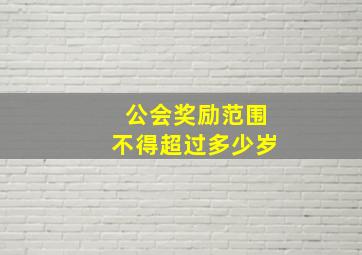 公会奖励范围
不得超过多少岁